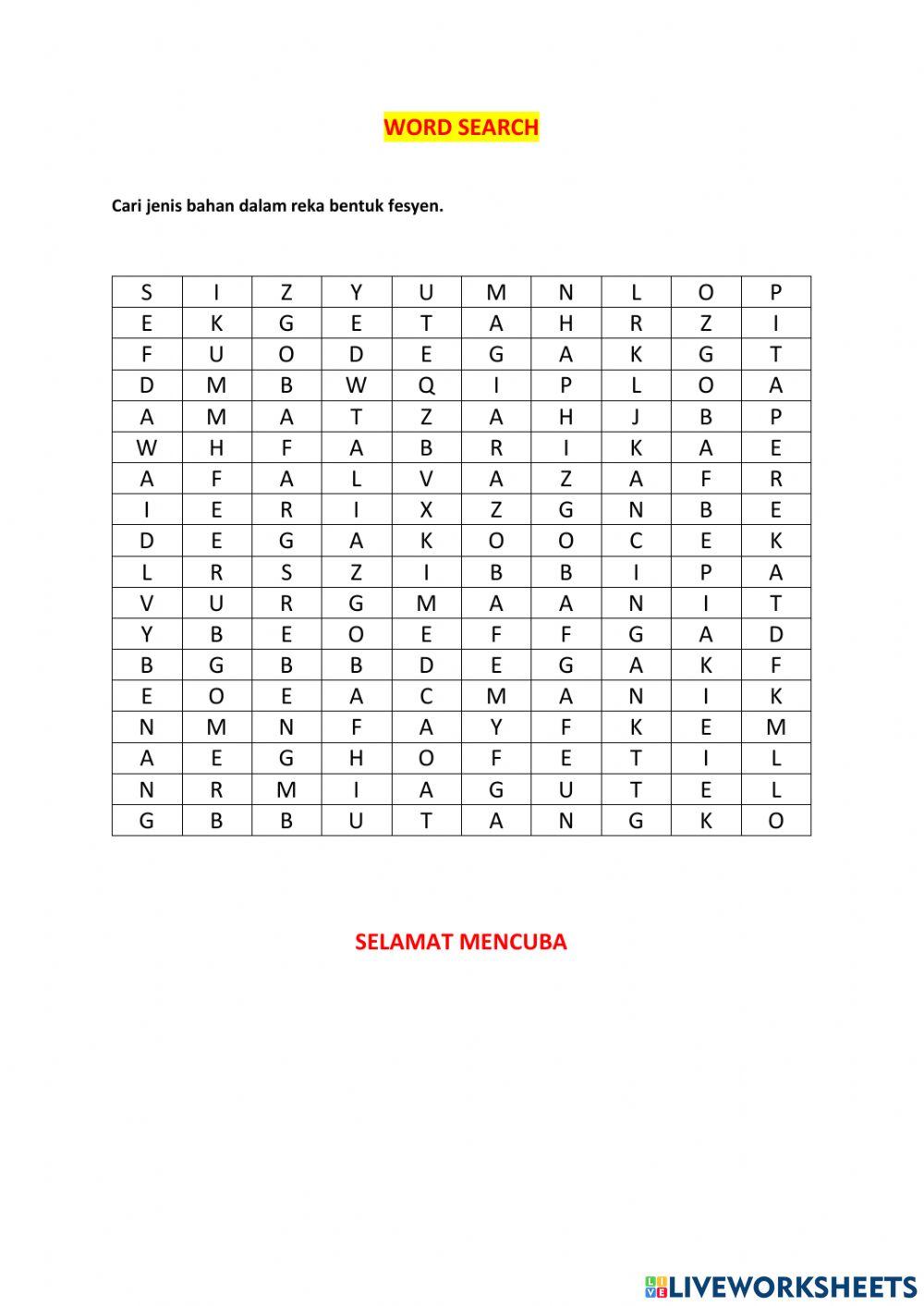 WORD SEARCH

Cari jenis bahan dalam reka bentuk fesyen.

| S | I | Z | Y | U | M | N | L | O | P |
|---|---|---|---|---|---|---|---|---|---|
| E | K | G | E | T | A | H | R | Z | I |
| F | U | O | D | E | G | A | K | G | T |
| D | M | B | W | Q | I | P | L | O | A |
| A | M | A | T | Z | A | H | J | B | P |
| W | H | F | A | B | R | I | K | A | E |
| A | F | A | L | V | A | Z | A | F | R |
| I | E | R | I | X | Z | G | N | B | E |
| D | E | G | A | K | O | O | C | E | K |
| L | R | S | Z | I | B | B | I | P | A |
| V | U | R | G | M | A | A | N | I | T |
| Y | B | E | O | E | F | F | G | A | D |
| B | G | B | B | D | E | G | A | K | F |
| E | O | E | A | C | M | A | N | I | K |
| N | M | N | F | A | Y | F | K | E | M |
| A | E | G | H | O | F | E | T | I | L |
| N | R | M | I | A | G | U | T | E | L |
| G | B | B | U | T | A | N | G | K | O |

SELAMAT MENCUBA

LIVEWORKSHEETS